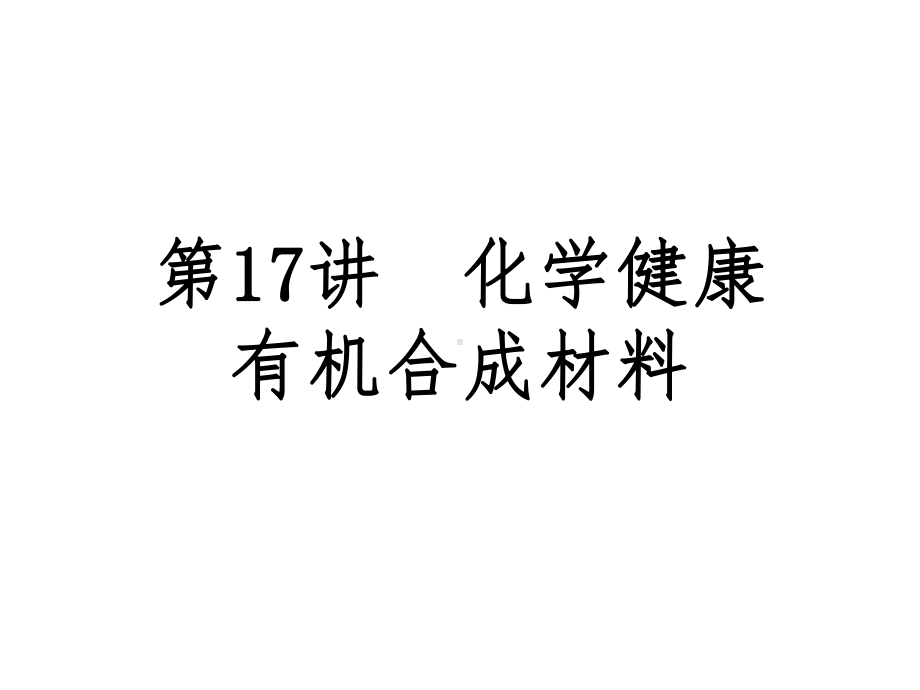 第17讲　化学健康
有机合成材料